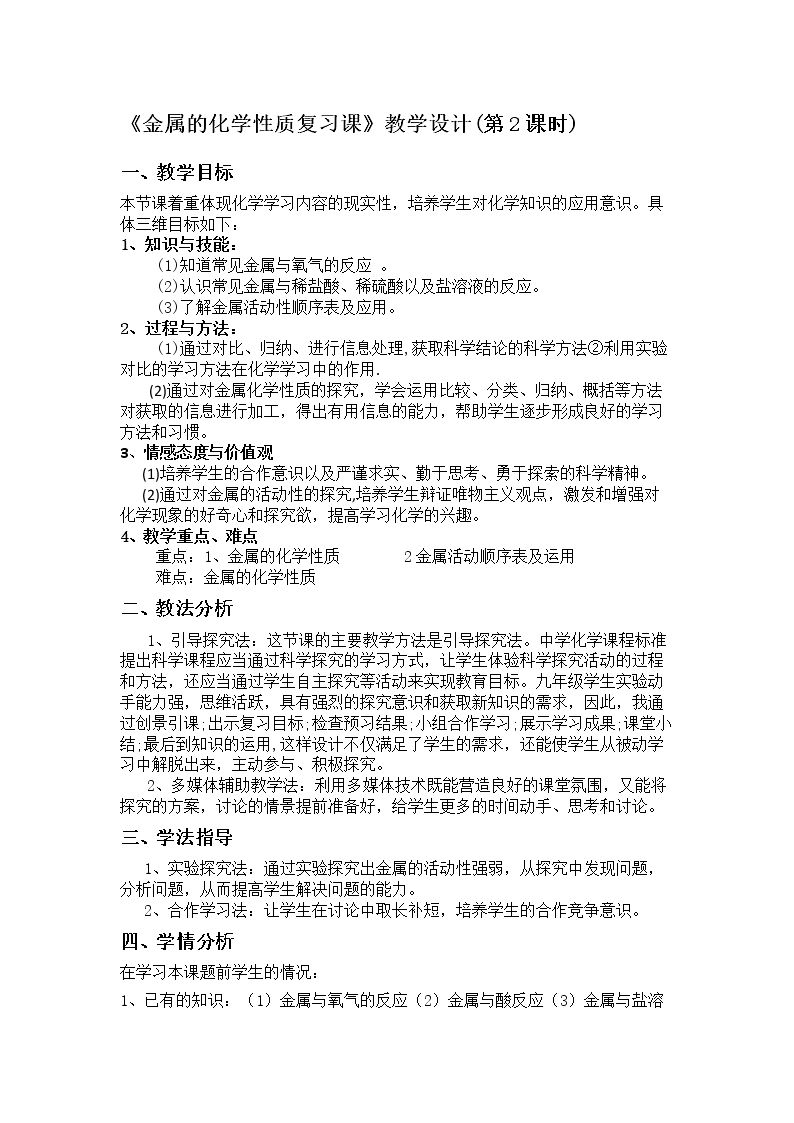 《金属的化学性质复习课》教学设计(第2课时)

一、教学目标

本节课着重体现化学学习内容的现实性，培养学生对化学知识的应用意识。具体三维目标如下：

1、知识与技能：

(1)知道常见金属与氧气的反应 。

(2)认识常见金属与稀盐酸、稀硫酸以及盐溶液的反应。

(3)了解金属活动性顺序表及应用。

2、过程与方法：

(1)通过对比、归纳、进行信息处理,获取科学结论的科学方法②利用实验对比的学习方法在化学学习中的作用.

(2)通过对金属化学性质的探究，学会运用比较、分类、归纳、概括等方法对获取的信息进行加工，得出有用信息的能力，帮助学生逐步形成良好的学习方法和习惯。

3、情感态度与价值观

(1)培养学生的合作意识以及严谨求实、勤于思考、勇于探索的科学精神。

(2)通过对金属的活动性的探究,培养学生辩证唯物主义观点，激发和增强对化学现象的好奇心和探究欲，提高学习化学的兴趣。

4、教学重点、难点

重点：1、金属的化学性质 2金属活动顺序表及运用

难点：金属的化学性质

二、教法分析

1、引导探究法：这节课的主要教学方法是引导探究法。中学化学课程标准提出科学课程应当通过科学探究的学习方式，让学生体验科学探究活动的过程和方法，还应当通过学生自主探究等活动来实现教育目标。九年级学生实验动手能力强，思维活跃，具有强烈的探究意识和获取新知识的需求，因此，我通过创景引课;出示复习目标;检查预习结果;小组合作学习;展示学习成果;课堂小结;最后到知识的运用,这样设计不仅满足了学生的需求，还能使学生从被动学习中解脱出来，主动参与、积极探究。

2、多媒体辅助教学法：利用多媒体技术既能营造良好的课堂氛围，又能将探究的方案，讨论的情景提前准备好，给学生更多的时间动手、思考和讨论。

三、学法指导

1、实验探究法：通过实验探究出金属的活动性强弱，从探究中发现问题，分析问题，从而提高学生解决问题的能力。

2、合作学习法：让学生在讨论中取长补短，培养学生的合作竞争意识。

四、学情分析

在学习本课题前学生的情况：

1、已有的知识：（1）金属与氧气的反应（2）金属与酸反应（3）金属与盐溶